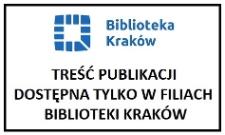 Biblioteka
Kraków

TREŚĆ PUBLIKACJI
DOSTĘPNA TYLKO W FILIACH
BIBLIOTEKI KRAKÓW